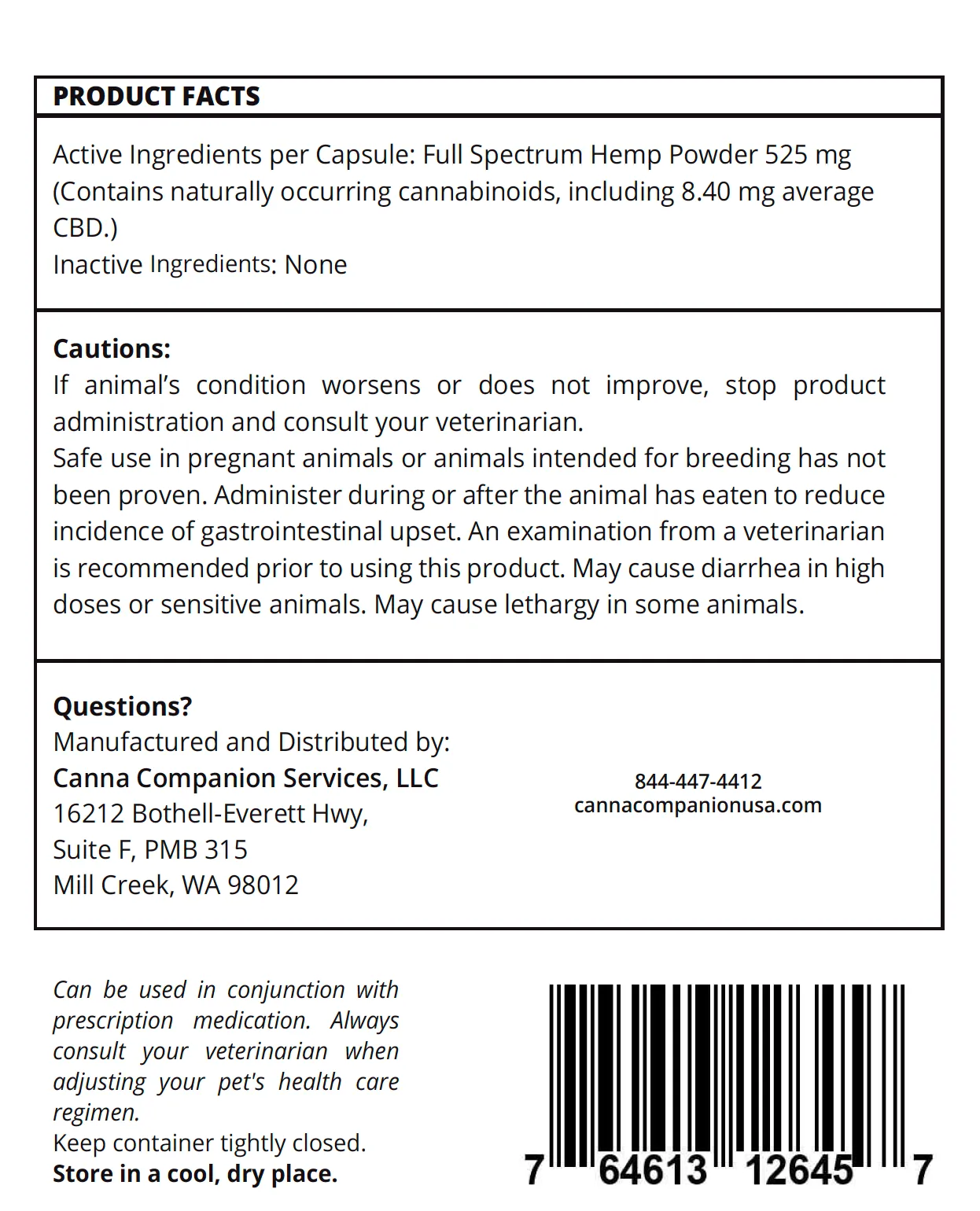 PRODUCT FACTS

Active Ingredients per Capsule: Full Spectrum Hemp Powder 525 mg (Contains naturally occurring cannabinoids, including 8.40 mg average CBD.)
Inactive Ingredients: None

Cautions:
If animal's condition worsens or does not improve, stop product administration and consult your veterinarian.
Safe use in pregnant animals or animals intended for breeding has not been proven. Administer during or after the animal has eaten to reduce incidence of gastrointestinal upset. An examination from a veterinarian is recommended prior to using this product. May cause diarrhea in high doses or sensitive animals. May cause lethargy in some animals.

Questions?
Manufactured and Distributed by:
Canna Companion Services, LLC
16212 Bothell-Everett Hwy,
Suite F, PMB 315
Mill Creek, WA 98012

844-447-4412
cannacompanionusa.com

Can be used in conjunction with prescription medication. Always consult your veterinarian when adjusting your pet's health care regimen.
Keep container tightly closed.
Store in a cool, dry place.

7 64613 12645 7